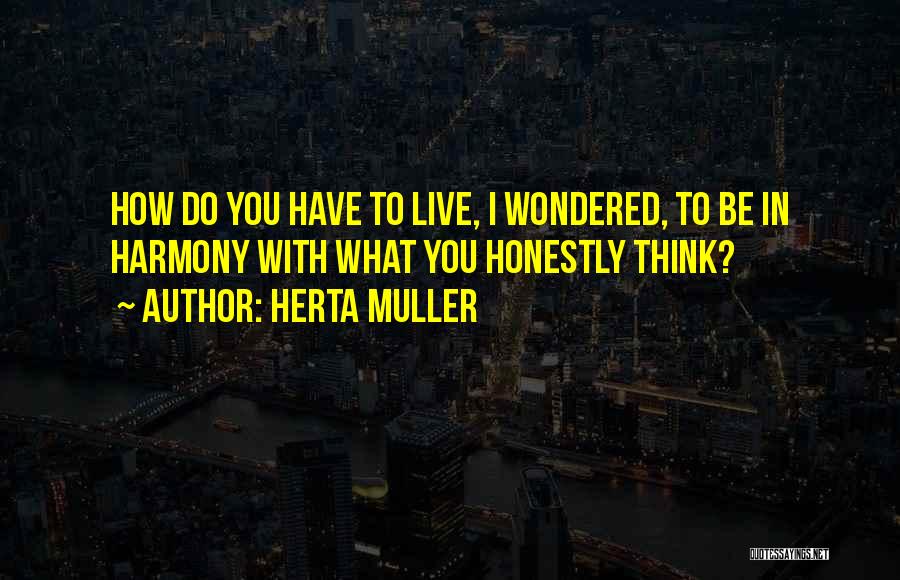 HOW DO YOU HAVE TO LIVE, I WONDERED, TO BE IN HARMONY WITH WHAT YOU HONESTLY THINK?
~ AUTHOR: HERTA MULLER

QUOTESSAYINGS.NET